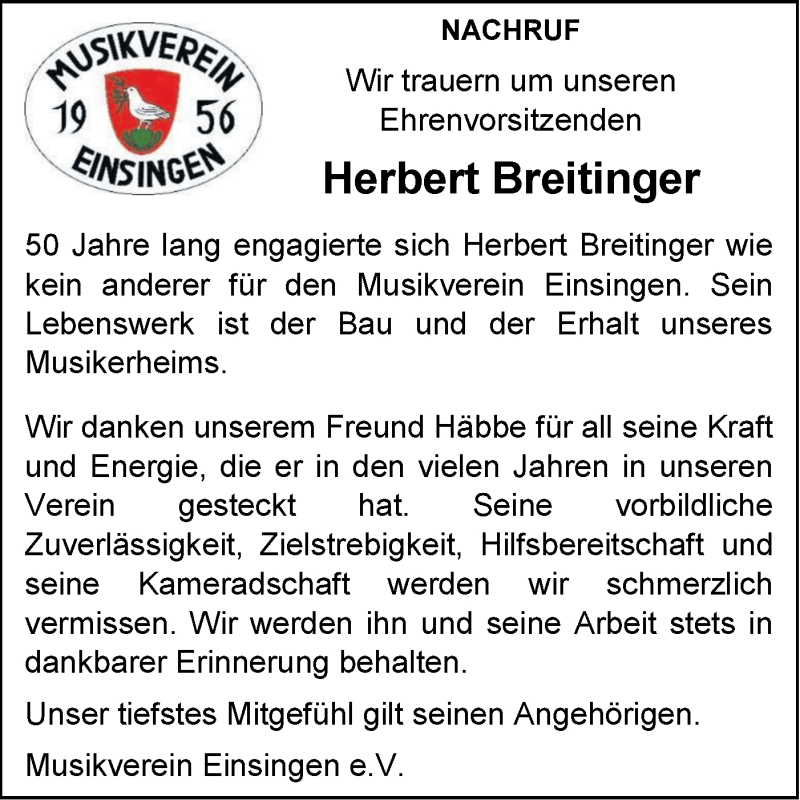 MUSIKVEREIN
19 56
EINSINGEN

NACHRUF

Wir trauern um unseren Ehrenvorsitzenden

Herbert Breitinger

50 Jahre lang engagierte sich Herbert Breitinger wie kein anderer für den Musikverein Einsingen. Sein Lebenswerk ist der Bau und der Erhalt unseres Musikerheims.

Wir danken unserem Freund Häbbe für all seine Kraft und Energie, die er in den vielen Jahren in unseren Verein gesteckt hat. Seine vorbildliche Zuverlässigkeit, Zielstrebigkeit, Hilfsbereitschaft und seine Kameradschaft werden wir schmerzlich vermissen. Wir werden ihn und seine Arbeit stets in dankbarer Erinnerung behalten.

Unser tiefstes Mitgefühl gilt seinen Angehörigen.

Musikverein Einsingen e.V.